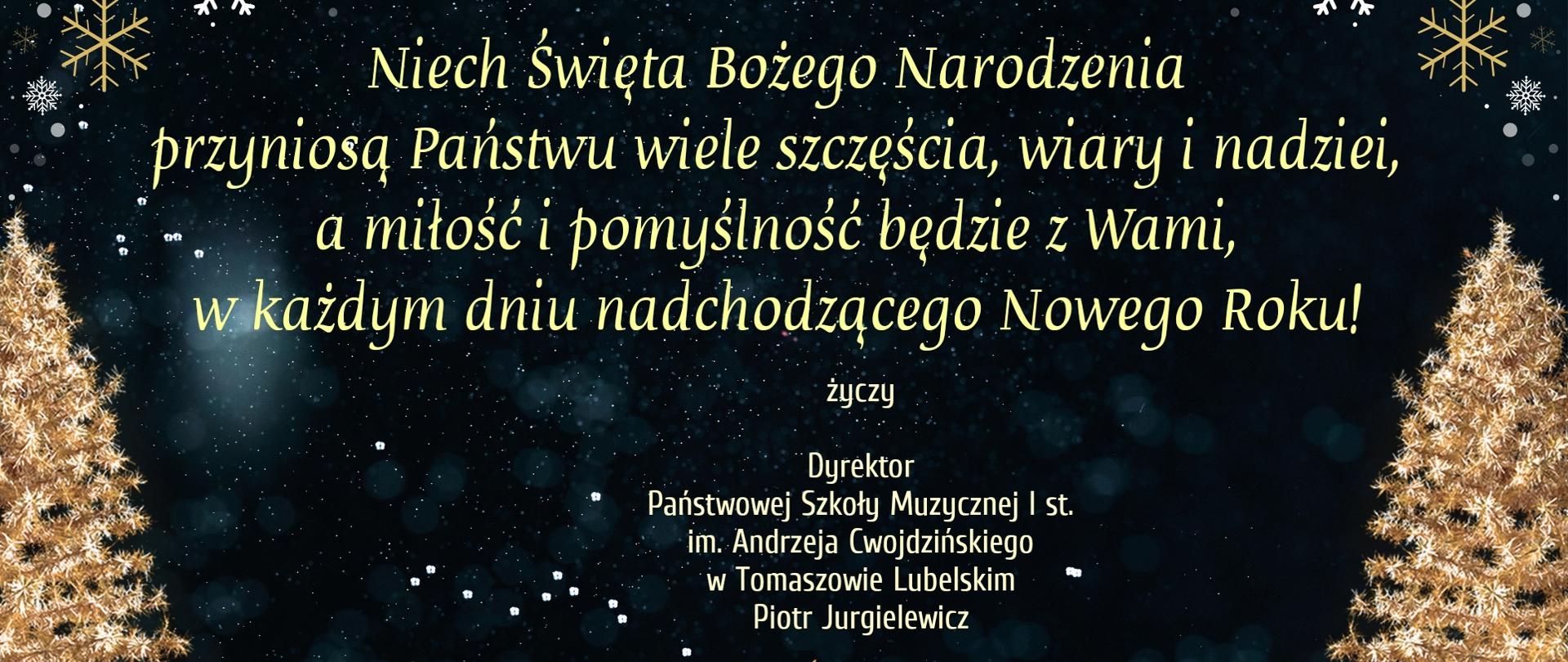 Niech Święta Bożego Narodzenia
przyniosą Państwu wiele szczęścia, wiary i nadziei,
a miłość i pomyślność będzie z Wami,
w każdym dniu nadchodzącego Nowego Roku!

życzy

Dyrektor
Państwowej Szkoły Muzycznej I st.
im. Andrzeja Cwojdzińskiego
w Tomaszowie Lubelskim
Piotr Jurgielewicz